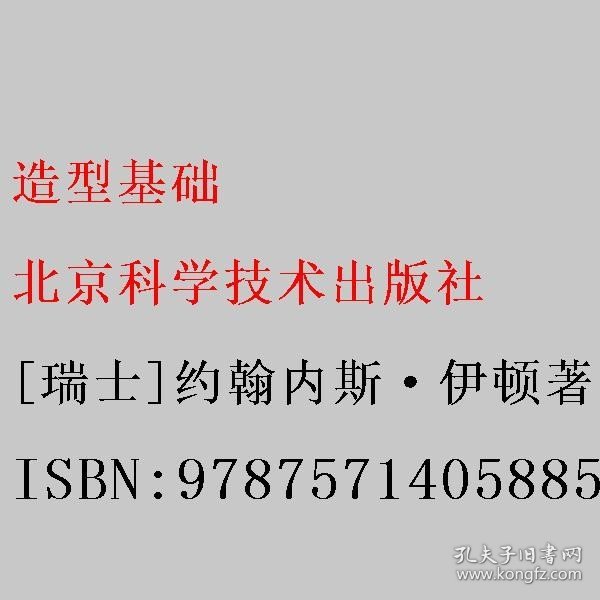 造型基础

北京科学技术出版社

[瑞士]约翰内斯·伊顿著

ISBN:9787571405885

孔夫子旧书网
www.kongfz.com